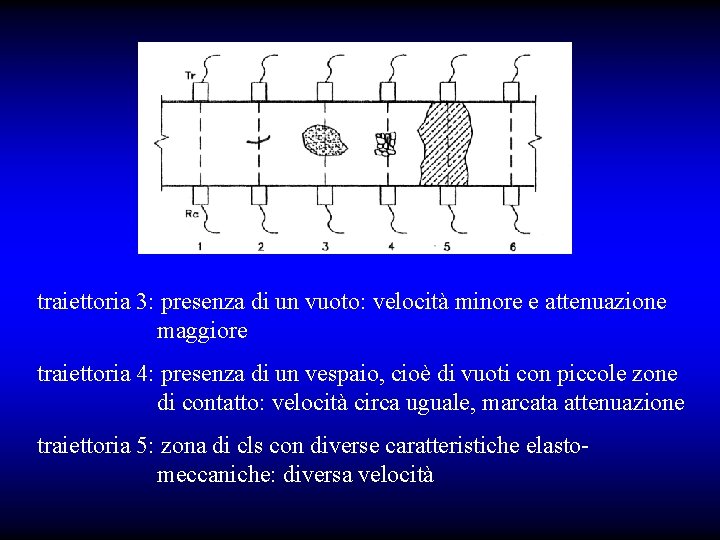 Tr

Rc

1 2 3 4 5 6

traiettoria 3: presenza di un vuoto: velocità minore e attenuazione maggiore

traiettoria 4: presenza di un vespaio, cioè di vuoti con piccole zone di contatto: velocità circa uguale, marcata attenuazione

traiettoria 5: zona di cls con diverse caratteristiche elasto-meccaniche: diversa velocità